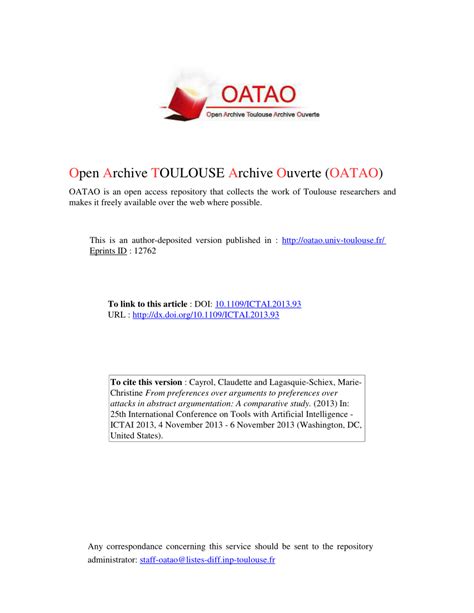 OATAO
Open Archive Toulouse Archive Ouverte

Open Archive TOULOUSE Archive Ouverte (OATAO)

OATAO is an open access repository that collects the work of Toulouse researchers and makes it freely available over the web where possible.

This is an author-deposited version published in : http://oatao.univ-toulouse.fr/
Eprints ID : 12762

To link to this article : DOI: 10.1109/ICTAI.2013.93
URL : http://dx.doi.org/10.1109/ICTAI.2013.93

To cite this version : Cayrol, Claudette and Lagasquie-Schiex, Marie-Christine From preferences over arguments to preferences over attacks in abstract argumentation: A comparative study. (2013) In: 25th International Conference on Tools with Artificial Intelligence - ICTAI 2013, 4 November 2013 - 6 November 2013 (Washington, DC, United States).

Any correspondance concerning this service should be sent to the repository administrator: staff-oatao@listes-diff.inp-toulouse.fr